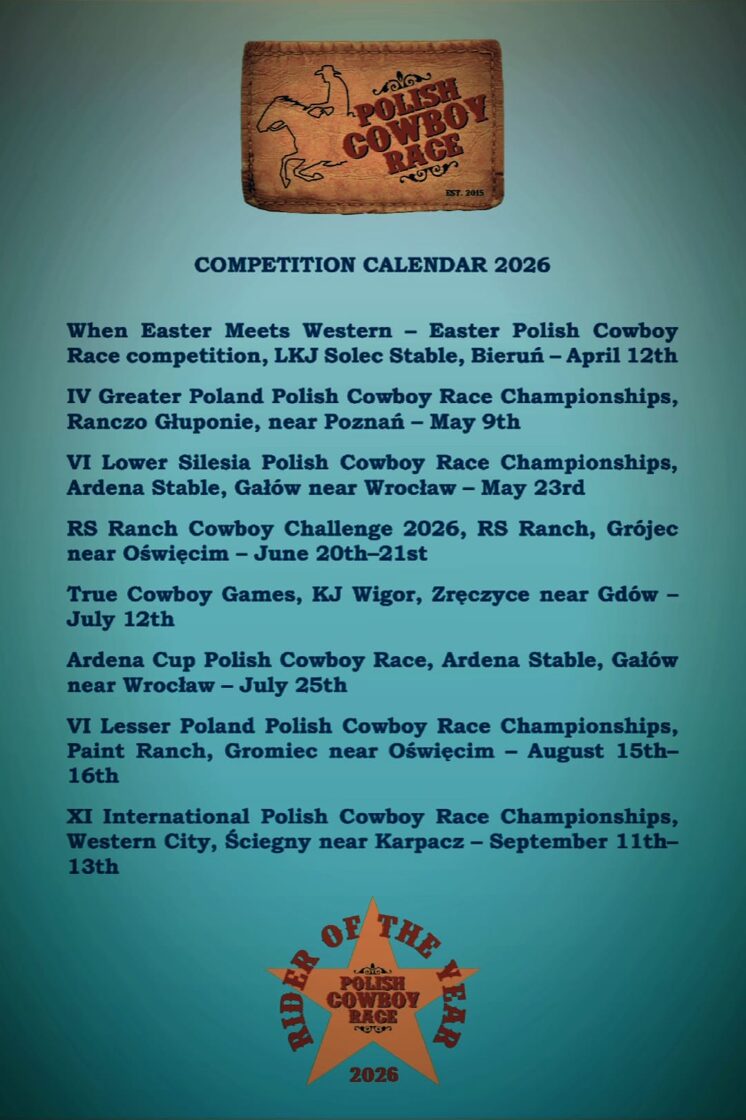 POLISH COWBOY RACE
EST. 2015

COMPETITION CALENDAR 2026

When Easter Meets Western – Easter Polish Cowboy Race competition, LKJ Solec Stable, Bieruń – April 12th

IV Greater Poland Polish Cowboy Race Championships, Ranczo Głuponie, near Poznań – May 9th

VI Lower Silesia Polish Cowboy Race Championships, Ardena Stable, Gałów near Wrocław – May 23rd

RS Ranch Cowboy Challenge 2026, RS Ranch, Grójec near Oświęcim – June 20th–21st

True Cowboy Games, KJ Wigor, Zręczyce near Gdów – July 12th

Ardena Cup Polish Cowboy Race, Ardena Stable, Gałów near Wrocław – July 25th

VI Lesser Poland Polish Cowboy Race Championships, Paint Ranch, Gromiec near Oświęcim – August 15th–16th

XI International Polish Cowboy Race Championships, Western City, Ściegny near Karpacz – September 11th–13th

RIDER OF THE YEAR
POLISH COWBOY RACE
2026